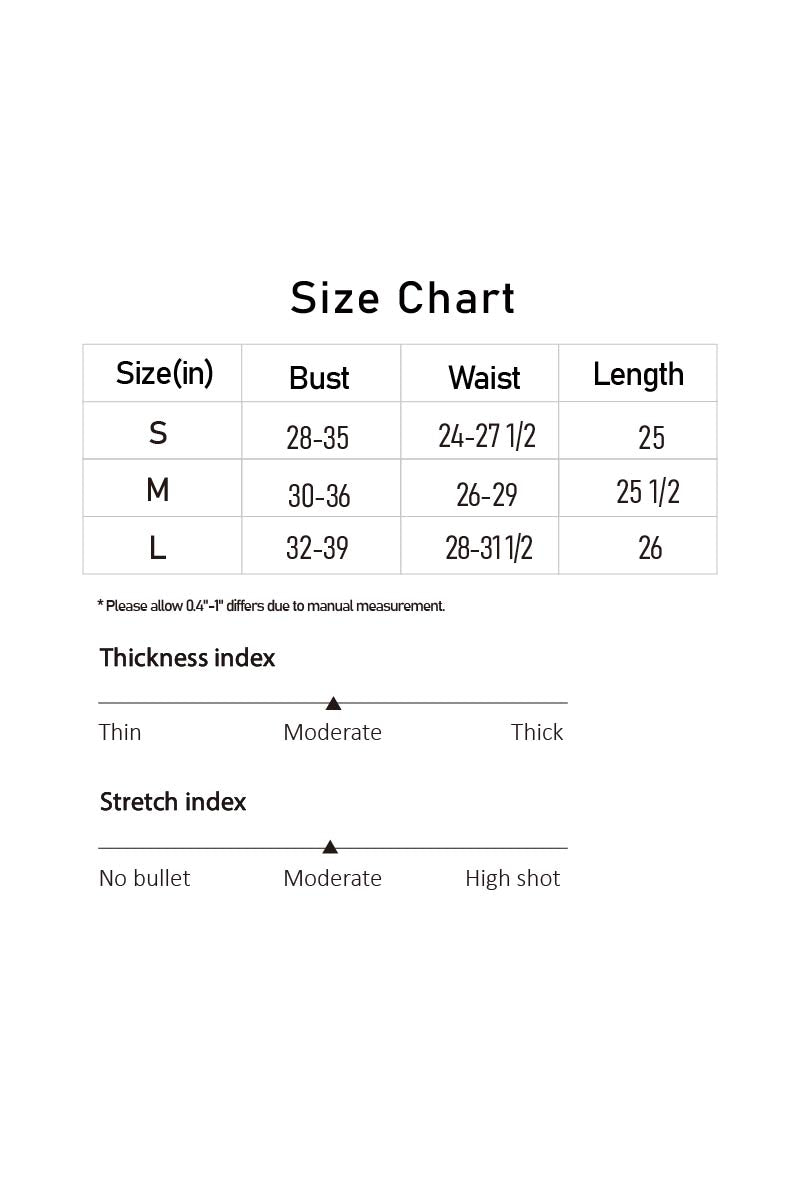 Size Chart

| Size(in) | Bust | Waist | Length |
|---|---|---|---|
| S | 28-35 | 24-27 1/2 | 25 |
| M | 30-36 | 26-29 | 25 1/2 |
| L | 32-39 | 28-31 1/2 | 26 |

* Please allow 0.4"-1" differs due to manual measurement.

Thickness index

Thin Moderate Thick

Stretch index

No bullet Moderate High shot